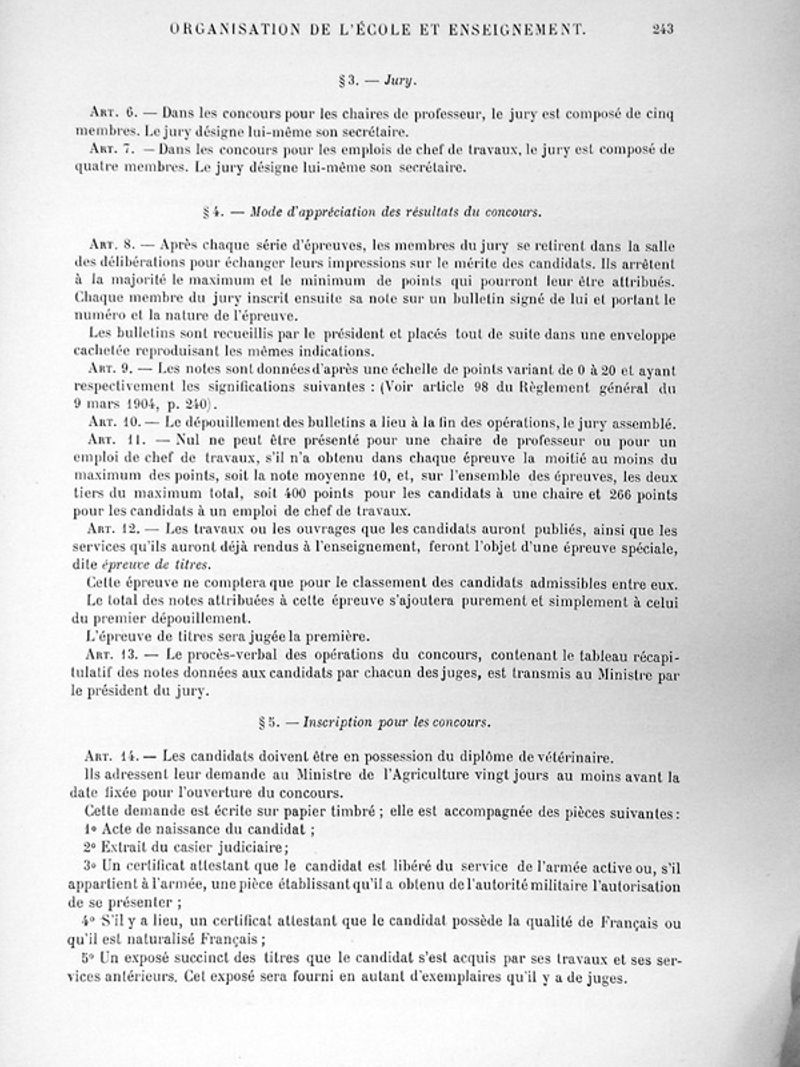 ORGANISATION DE L'ÉCOLE ET ENSEIGNEMENT. 243

§ 3. — Jury.

Art. 6. — Dans les concours pour les chaires de professeur, le jury est composé de cinq membres. Le jury désigne lui-même son secrétaire.

Art. 7. — Dans les concours pour les emplois de chef de travaux, le jury est composé de quatre membres. Le jury désigne lui-même son secrétaire.

§ 4. — Mode d'appréciation des résultats du concours.

Art. 8. — Après chaque série d'épreuves, les membres du jury se retirent dans la salle des délibérations pour échanger leurs impressions sur le mérite des candidats. Ils arrêtent à la majorité le maximum et le minimum de points qui pourront leur être attribués. Chaque membre du jury inscrit ensuite sa note sur un bulletin signé de lui et portant le numéro et la nature de l'épreuve.

Les bulletins sont recueillis par le président et placés tout de suite dans une enveloppe cachetée reproduisant les mêmes indications.

Art. 9. — Les notes sont données d'après une échelle de points variant de 0 à 20 et ayant respectivement les significations suivantes : (Voir article 98 du Règlement général du 9 mars 1904, p. 240).

Art. 10. — Le dépouillement des bulletins a lieu à la fin des opérations, le jury assemblé.

Art. 11. — Nul ne peut être présenté pour une chaire de professeur ou pour un emploi de chef de travaux, s'il n'a obtenu dans chaque épreuve la moitié au moins du maximum des points, soit la note moyenne 10, et, sur l'ensemble des épreuves, les deux tiers du maximum total, soit 400 points pour les candidats à une chaire et 266 points pour les candidats à un emploi de chef de travaux.

Art. 12. — Les travaux ou les ouvrages que les candidats auront publiés, ainsi que les services qu'ils auront déjà rendus à l'enseignement, feront l'objet d'une épreuve spéciale, dite épreuve de titres.

Cette épreuve ne comptera que pour le classement des candidats admissibles entre eux.

Le total des notes attribuées à cette épreuve s'ajoutera purement et simplement à celui du premier dépouillement.

L'épreuve de titres sera jugée la première.

Art. 13. — Le procès-verbal des opérations du concours, contenant le tableau récapitulatif des notes données aux candidats par chacun des juges, est transmis au Ministre par le président du jury.

§ 5. — Inscription pour les concours.

Art. 14. — Les candidats doivent être en possession du diplôme de vétérinaire.

Ils adressent leur demande au Ministre de l'Agriculture vingt jours au moins avant la date fixée pour l'ouverture du concours.

Cette demande est écrite sur papier timbré ; elle est accompagnée des pièces suivantes :

1° Acte de naissance du candidat ;

2° Extrait du casier judiciaire ;

3° Un certificat attestant que le candidat est libéré du service de l'armée active ou, s'il appartient à l'armée, une pièce établissant qu'il a obtenu de l'autorité militaire l'autorisation de se présenter ;

4° S'il y a lieu, un certificat attestant que le candidat possède la qualité de Français ou qu'il est naturalisé Français ;

5° Un exposé succinct des titres que le candidat s'est acquis par ses travaux et ses services antérieurs. Cet exposé sera fourni en autant d'exemplaires qu'il y a de juges.